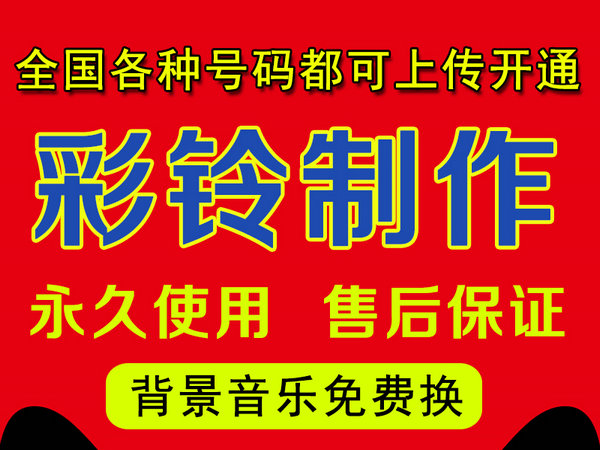 全国各种号码都可上传开通

彩铃制作

永久使用 售后保证

背景音乐免费换